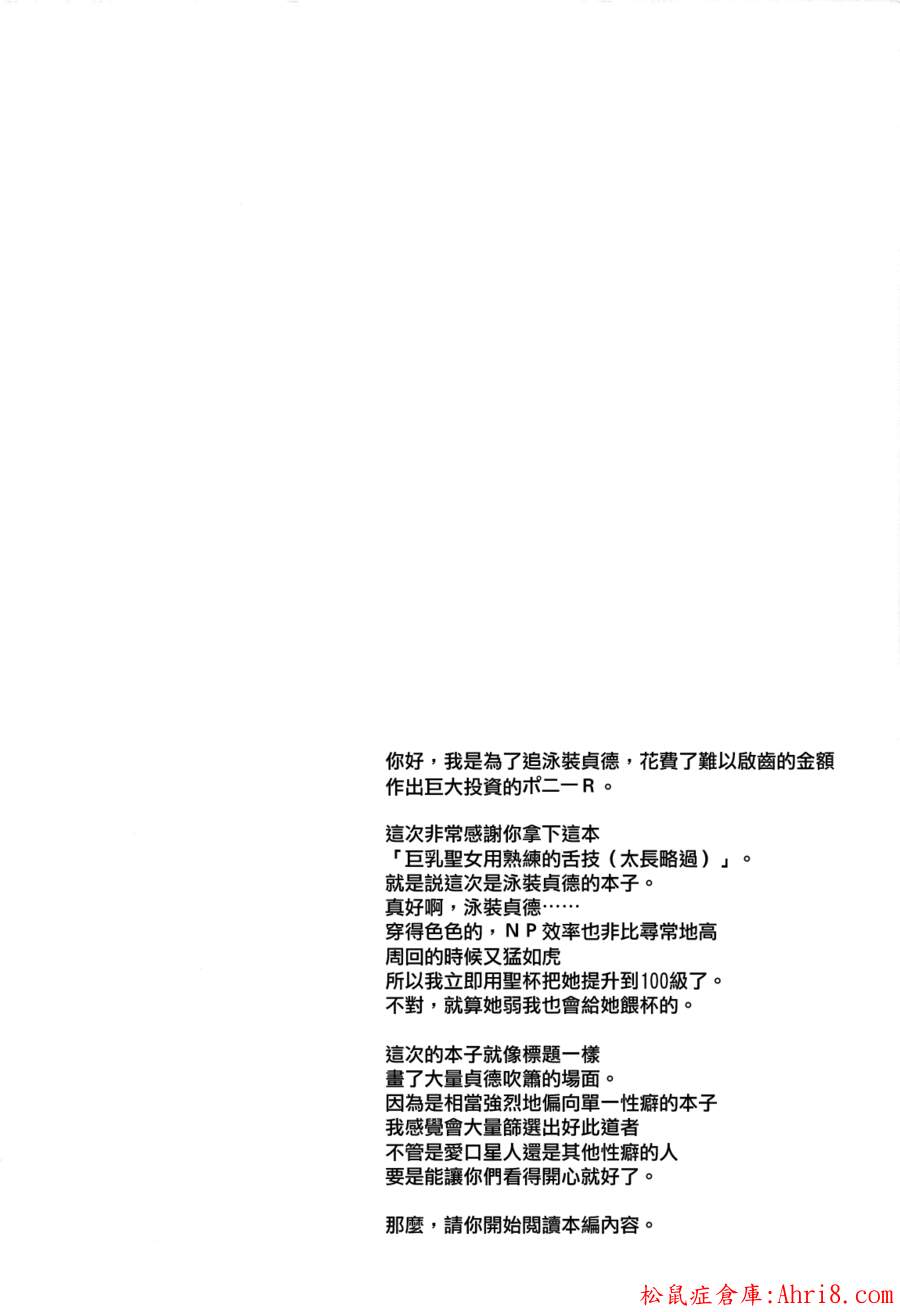 你好，我是為了追泳裝貞德，花費了難以啟齒的金額作出巨大投資的ポニーR。

這次非常感謝你拿下這本
「巨乳聖女用熟練的舌技（太長略過）」。
就是說這次是泳裝貞德的本子。
真好啊，泳裝貞德……
穿得色色的，NP效率也非比尋常地高
周回的時候又猛如虎
所以我立即用聖杯把她提升到100級了。
不對，就算她弱我也會給她餵杯的。

這次的本子就像標題一樣
畫了大量貞德吹簫的場面。
因為是相當強烈地偏向單一性癖的本子
我感覺會大量篩選出好此道者
不管是愛口星人還是其他性癖的人
要是能讓你們看得開心就好了。

那麼，請你開始閱讀本編內容。

松鼠症倉庫:Ahri8.com